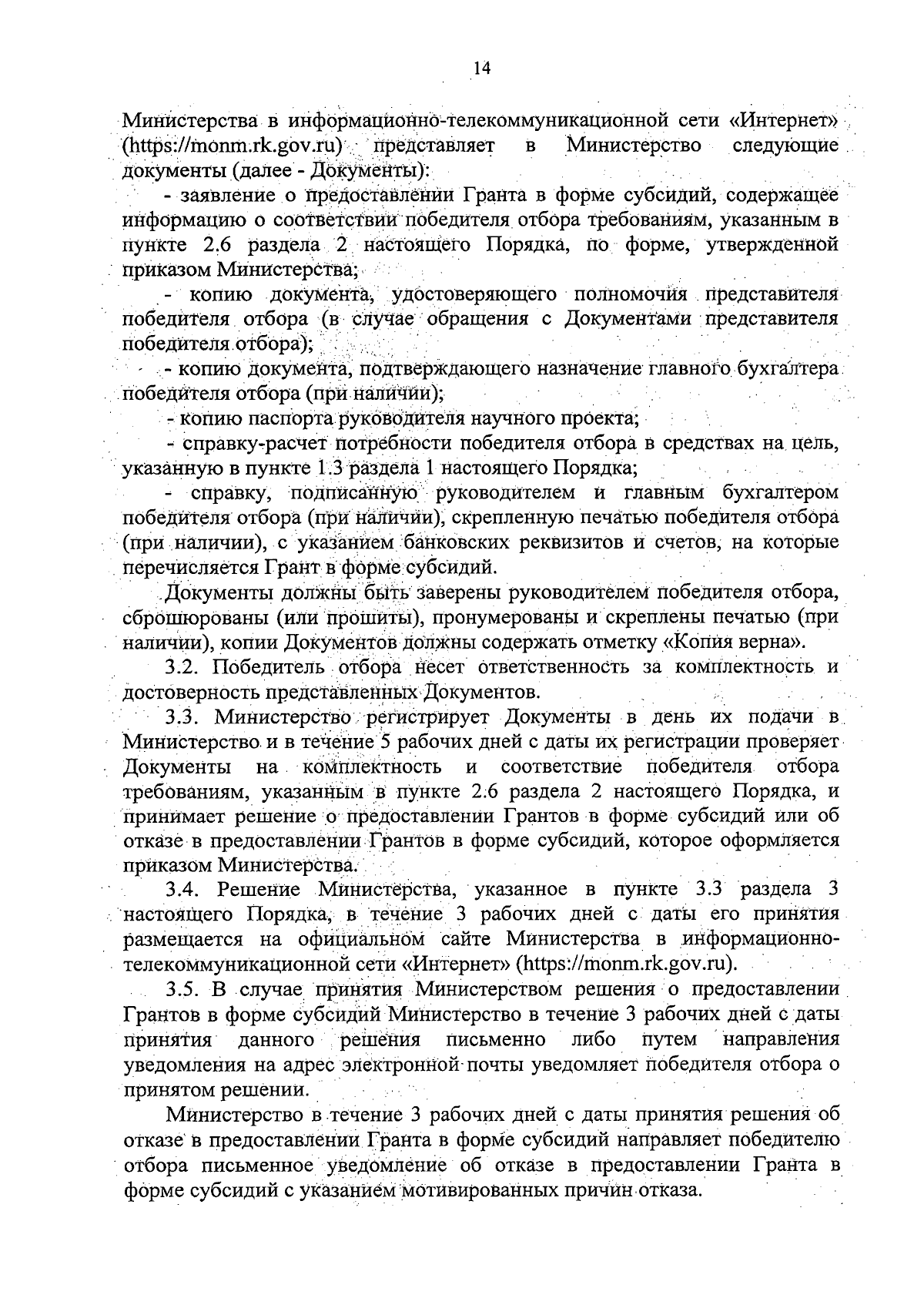 14

Министерства в информационно-телекоммуникационной сети «Интернет» (https://monm.rk.gov.ru) представляет в Министерство следующие документы (далее - Документы):

- заявление о предоставлении Гранта в форме субсидий, содержащее информацию о соответствии победителя отбора требованиям, указанным в пункте 2.6 раздела 2 настоящего Порядка, по форме, утвержденной приказом Министерства;

- копию документа, удостоверяющего полномочия представителя победителя отбора (в случае обращения с Документами представителя победителя отбора);

- копию документа, подтверждающего назначение главного бухгалтера победителя отбора (при наличии);

- копию паспорта руководителя научного проекта;

- справку-расчет потребности победителя отбора в средствах на цель, указанную в пункте 1.3 раздела 1 настоящего Порядка;

- справку, подписанную руководителем и главным бухгалтером победителя отбора (при наличии), скрепленную печатью победителя отбора (при наличии), с указанием банковских реквизитов и счетов, на которые перечисляется Грант в форме субсидий.

Документы должны быть заверены руководителем победителя отбора, сброшюрованы (или прошиты), пронумерованы и скреплены печатью (при наличии), копии Документов должны содержать отметку «Копия верна».

3.2. Победитель отбора несет ответственность за комплектность и достоверность представленных Документов.

3.3. Министерство регистрирует Документы в день их подачи в Министерство и в течение 5 рабочих дней с даты их регистрации проверяет Документы на комплектность и соответствие победителя отбора требованиям, указанным в пункте 2.6 раздела 2 настоящего Порядка, и принимает решение о предоставлении Грантов в форме субсидий или об отказе в предоставлении Грантов в форме субсидий, которое оформляется приказом Министерства.

3.4. Решение Министерства, указанное в пункте 3.3 раздела 3 настоящего Порядка, в течение 3 рабочих дней с даты его принятия размещается на официальном сайте Министерства в информационно-телекоммуникационной сети «Интернет» (https://monm.rk.gov.ru).

3.5. В случае принятия Министерством решения о предоставлении Грантов в форме субсидий Министерство в течение 3 рабочих дней с даты принятия данного решения письменно либо путем направления уведомления на адрес электронной почты уведомляет победителя отбора о принятом решении.

Министерство в течение 3 рабочих дней с даты принятия решения об отказе в предоставлении Гранта в форме субсидий направляет победителю отбора письменное уведомление об отказе в предоставлении Гранта в форме субсидий с указанием мотивированных причин отказа.